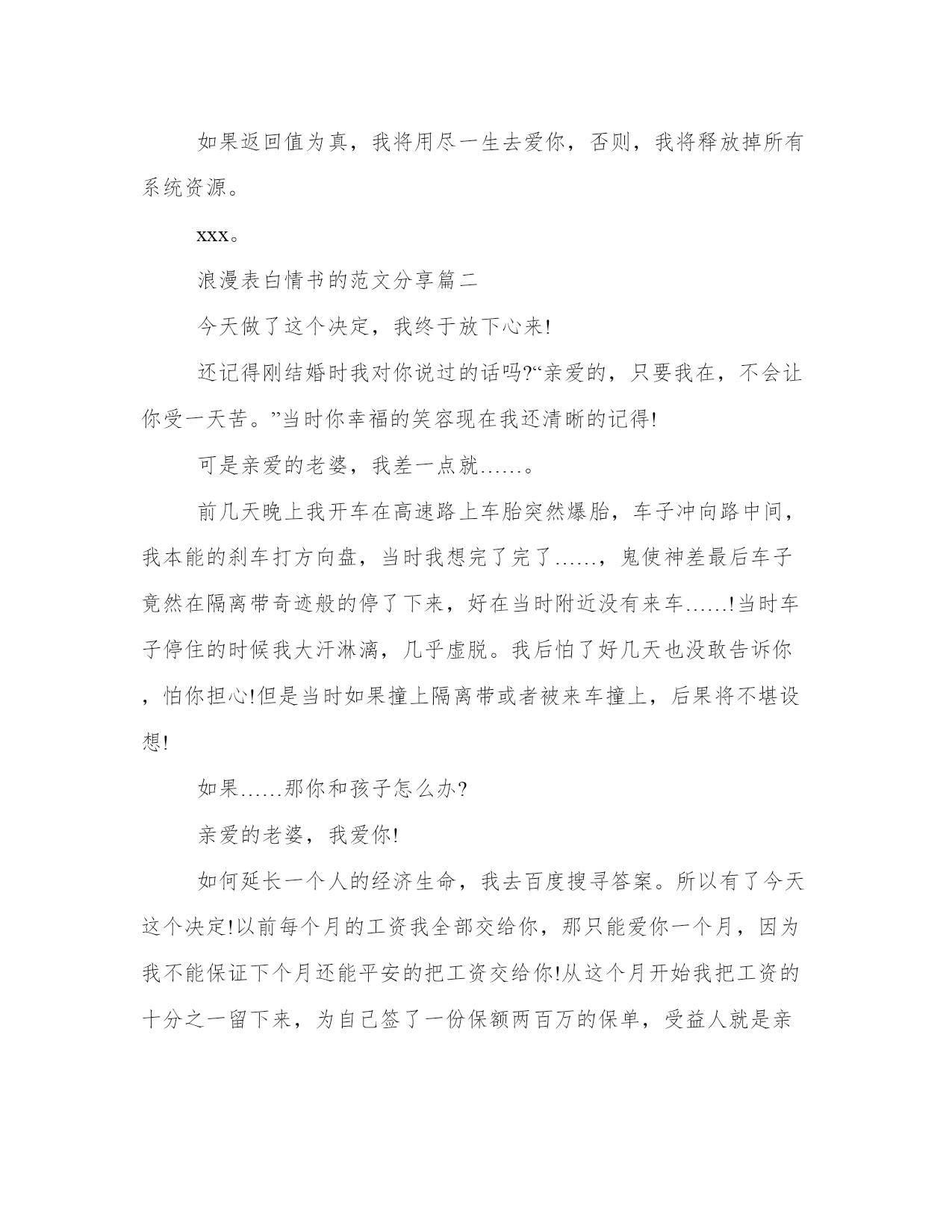 如果返回值为真，我将用尽一生去爱你，否则，我将释放掉所有系统资源。

xxx。

浪漫表白情书的范文分享篇二

今天做了这个决定，我终于放下心来!

还记得刚结婚时我对你说过的话吗?“亲爱的，只要我在，不会让你受一天苦。”当时你幸福的笑容现在我还清晰的记得!

可是亲爱的老婆，我差一点就……。

前几天晚上我开车在高速路上车胎突然爆胎，车子冲向路中间，我本能的刹车打方向盘，当时我想完了完了……，鬼使神差最后车子竟然在隔离带奇迹般的停了下来，好在当时附近没有来车……!当时车子停住的时候我大汗淋漓，几乎虚脱。我后怕了好几天也没敢告诉你，怕你担心!但是当时如果撞上隔离带或者被来车撞上，后果将不堪设想!

如果……那你和孩子怎么办?

亲爱的老婆，我爱你!

如何延长一个人的经济生命，我去百度搜寻答案。所以有了今天这个决定!以前每个月的工资我全部交给你，那只能爱你一个月，因为我不能保证下个月还能平安的把工资交给你!从这个月开始我把工资的十分之一留下来，为自己签了一份保额两百万的保单，受益人就是亲